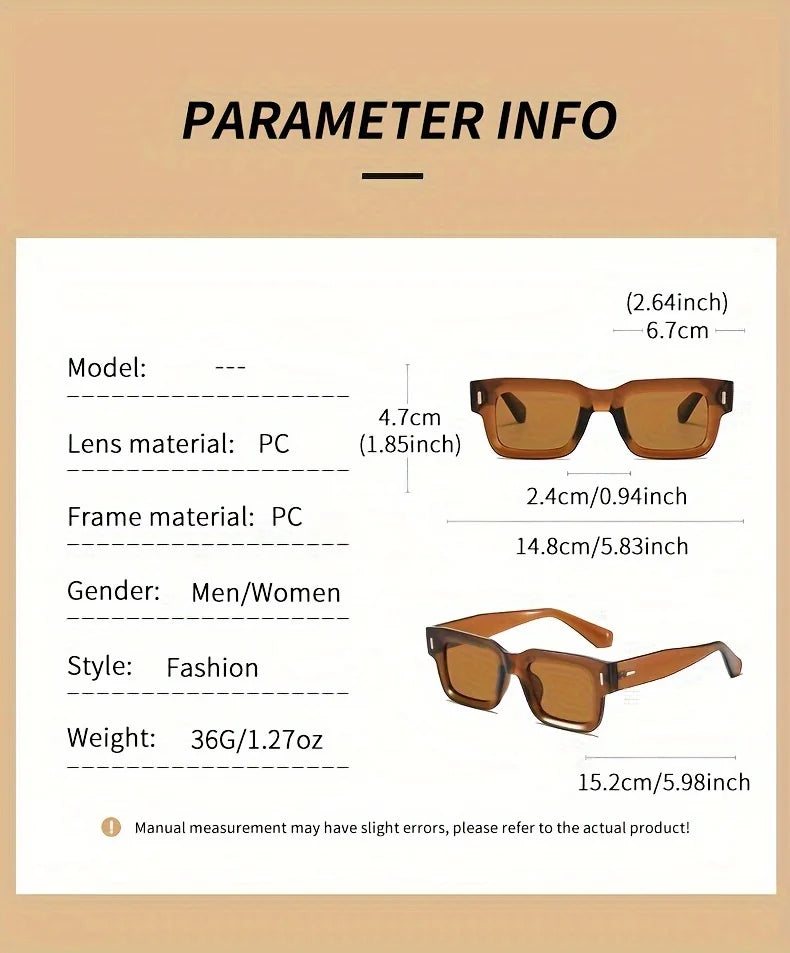 PARAMETER INFO

Model: ---

Lens material: PC

Frame material: PC

Gender: Men/Women

Style: Fashion

Weight: 36G/1.27oz

(2.64inch)
6.7cm

4.7cm
(1.85inch)

2.4cm/0.94inch

14.8cm/5.83inch

15.2cm/5.98inch

Manual measurement may have slight errors, please refer to the actual product!